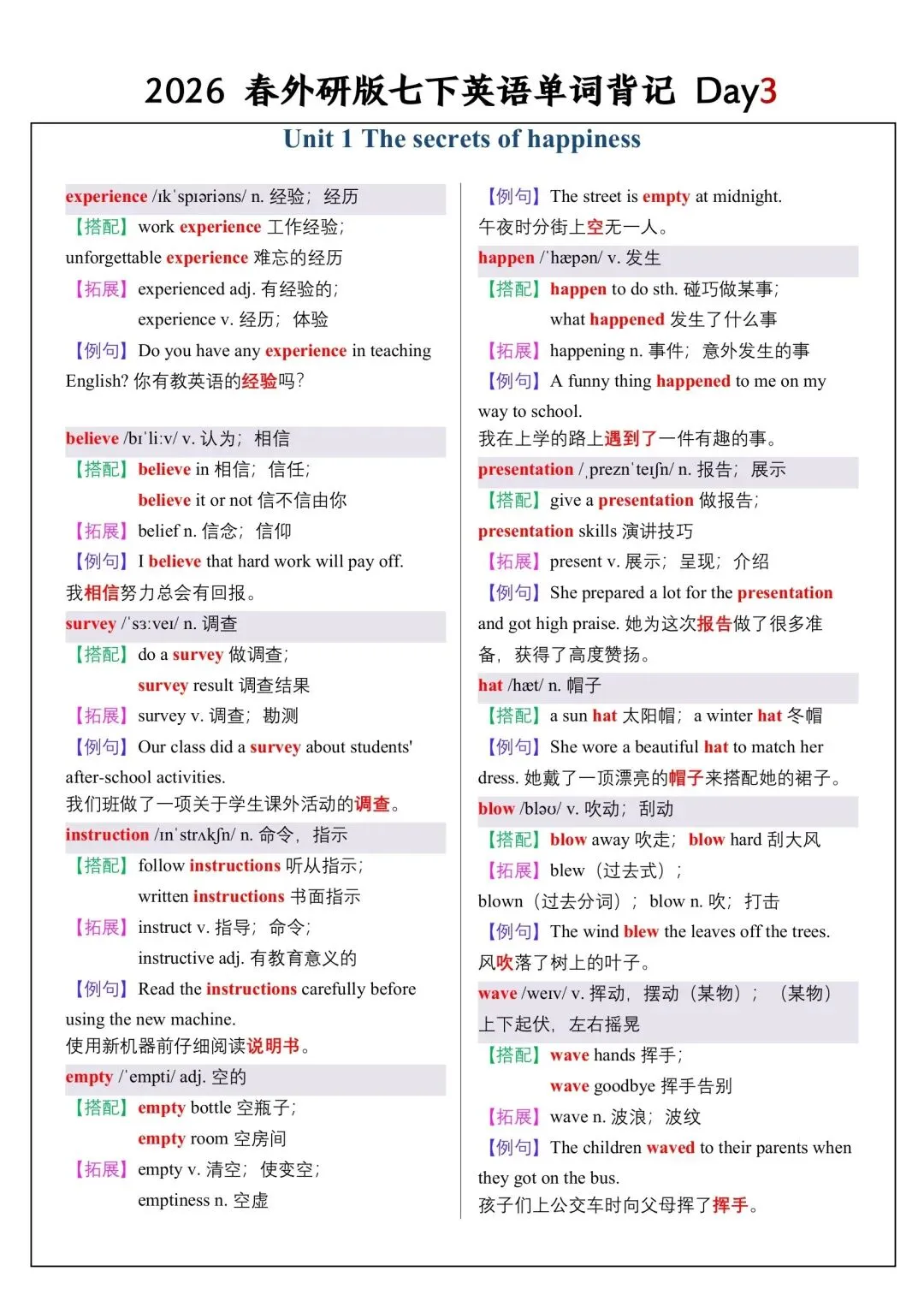 2026 春外研版七下英语单词背记 Day3

Unit 1 The secrets of happiness

experience /ɪkˈspɪəriəns/ n. 经验；经历
【搭配】work experience 工作经验；
unforgettable experience 难忘的经历
【拓展】experienced adj. 有经验的；
experience v. 经历；体验
【例句】Do you have any experience in teaching English? 你有教英语的经验吗？

believe /bɪˈliːv/ v. 认为；相信
【搭配】believe in 相信；信任；
believe it or not 信不信由你
【拓展】belief n. 信念；信仰
【例句】I believe that hard work will pay off.
我相信努力总会有回报。

survey /ˈsɜːveɪ/ n. 调查
【搭配】do a survey 做调查；
survey result 调查结果
【拓展】survey v. 调查；勘测
【例句】Our class did a survey about students' after-school activities.
我们班做了一项关于学生课外活动的调查。

instruction /ɪnˈstrʌkʃn/ n. 命令，指示
【搭配】follow instructions 听从指示；
written instructions 书面指示
【拓展】instruct v. 指导；命令；
instructive adj. 有教育意义的
【例句】Read the instructions carefully before using the new machine.
使用新机器前仔细阅读说明书。

empty /ˈempti/ adj. 空的
【搭配】empty bottle 空瓶子；
empty room 空房间
【拓展】empty v. 清空；使变空；
emptiness n. 空虚

【例句】The street is empty at midnight.
午夜时分街上空无一人。

happen /ˈhæpən/ v. 发生
【搭配】happen to do sth. 碰巧做某事；
what happened 发生了什么事
【拓展】happening n. 事件；意外发生的事
【例句】A funny thing happened to me on my way to school.
我在上学的路上遇到了一件有趣的事。

presentation /ˌpreznˈteɪʃn/ n. 报告；展示
【搭配】give a presentation 做报告；
presentation skills 演讲技巧
【拓展】present v. 展示；呈现；介绍
【例句】She prepared a lot for the presentation and got high praise. 她为这次报告做了很多准备，获得了高度赞扬。

hat /hæt/ n. 帽子
【搭配】a sun hat 太阳帽；a winter hat 冬帽
【例句】She wore a beautiful hat to match her dress. 她戴了一顶漂亮的帽子来搭配她的裙子。

blow /bləʊ/ v. 吹动；刮动
【搭配】blow away 吹走；blow hard 刮大风
【拓展】blew（过去式）；
blown（过去分词）；blow n. 吹；打击
【例句】The wind blew the leaves off the trees.
风吹落了树上的叶子。

wave /weɪv/ v. 挥动，摆动（某物）；（某物）上下起伏，左右摇晃
【搭配】wave hands 挥手；
wave goodbye 挥手告别
【拓展】wave n. 波浪；波纹
【例句】The children waved to their parents when they got on the bus.
孩子们上公交车时向父母挥了挥手。